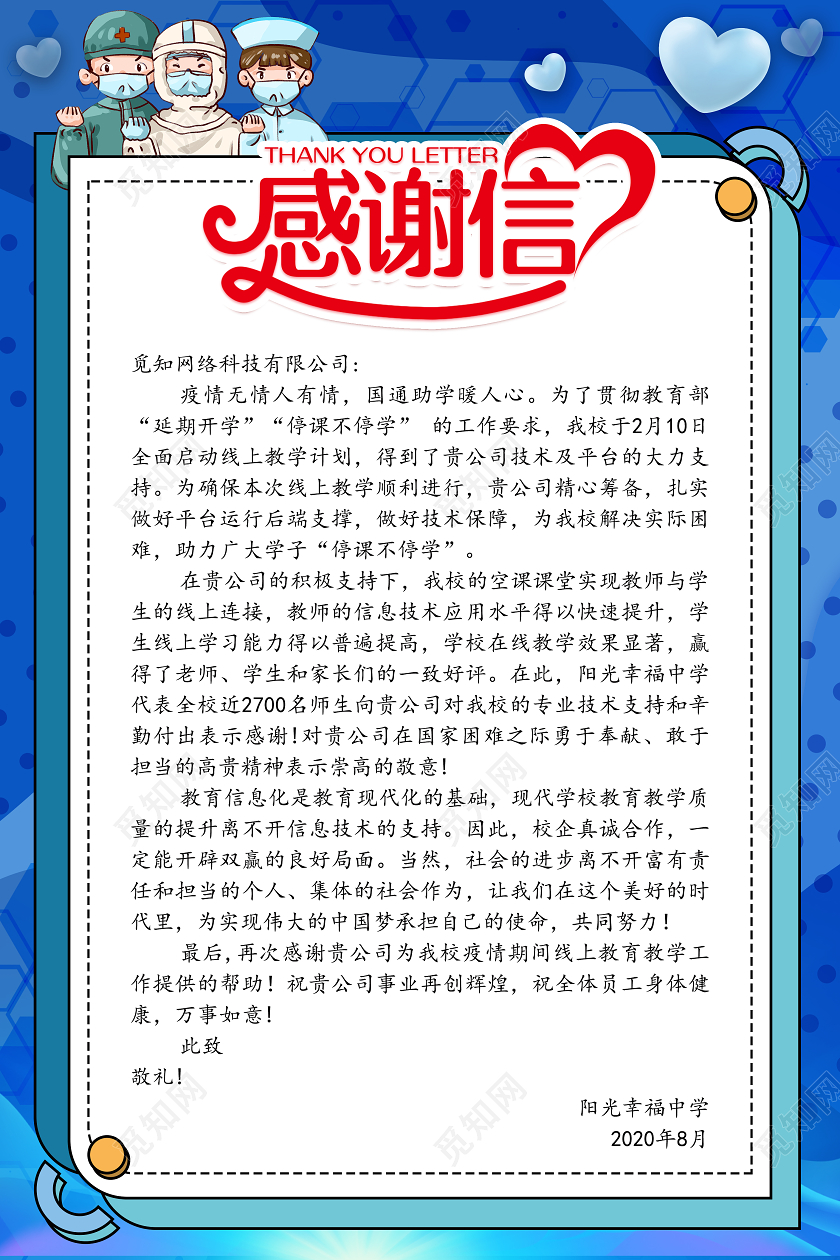 THANK YOU LETTER
感谢信

觅知网络科技有限公司：

疫情无情人有情，国通助学暖人心。为了贯彻教育部“延期开学”“停课不停学” 的工作要求，我校于2月10日全面启动线上教学计划，得到了贵公司技术及平台的大力支持。为确保本次线上教学顺利进行，贵公司精心筹备，扎实做好平台运行后端支撑，做好技术保障，为我校解决实际困难，助力广大学子“停课不停学”。

在贵公司的积极支持下，我校的空课课堂实现教师与学生的线上连接，教师的信息技术应用水平得以快速提升，学生线上学习能力得以普遍提高，学校在线教学效果显著，赢得了老师、学生和家长们的一致好评。在此，阳光幸福中学代表全校近2700名师生向贵公司对我校的专业技术支持和辛勤付出表示感谢！对贵公司在国家困难之际勇于奉献、敢于担当的高贵精神表示崇高的敬意！

教育信息化是教育现代化的基础，现代学校教育教学质量的提升离不开信息技术的支持。因此，校企真诚合作，一定能开辟双赢的良好局面。当然，社会的进步离不开富有责任和担当的个人、集体的社会作为，让我们在这个美好的时代里，为实现伟大的中国梦承担自己的使命，共同努力！

最后，再次感谢贵公司为我校疫情期间线上教育教学工作提供的帮助！祝贵公司事业再创辉煌，祝全体员工身体健康，万事如意！

此致
敬礼！

阳光幸福中学
2020年8月

觅知网